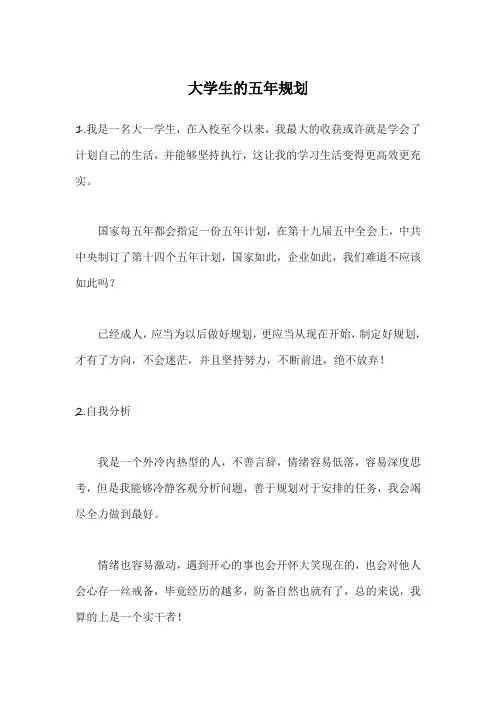 大学生的五年规划

1.我是一名大一学生，在入校至今以来，我最大的收获或许就是学会了计划自己的生活，并能够坚持执行，这让我的学习生活变得更高效更充实。

国家每五年都会指定一份五年计划，在第十九届五中全会上，中共中央制订了第十四个五年计划，国家如此，企业如此，我们难道不应该如此吗？

已经成人，应当为以后做好规划，更应当从现在开始，制定好规划，才有了方向，不会迷茫，并且坚持努力，不断前进，绝不放弃！

2.自我分析

我是一个外冷内热型的人，不善言辞，情绪容易低落，容易深度思考，但是我能够冷静客观分析问题，善于规划对于安排的任务，我会竭尽全力做到最好。

情绪也容易激动，遇到开心的事也会开怀大笑现在的，也会对他人会心存一丝戒备，毕竟经历的越多，防备自然也就有了，总的来说，我算的上是一个实干者！